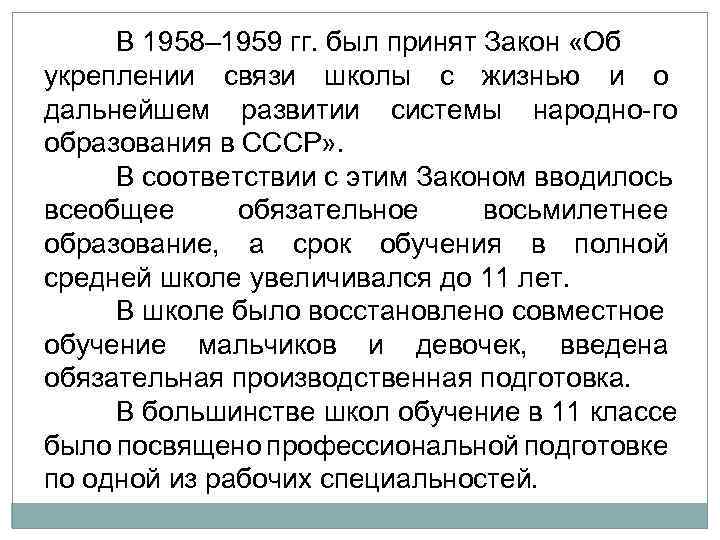 В 1958–1959 гг. был принят Закон «Об укреплении связи школы с жизнью и о дальнейшем развитии системы народно-го образования в СССР».

В соответствии с этим Законом вводилось всеобщее обязательное восьмилетнее образование, а срок обучения в полной средней школе увеличивался до 11 лет.

В школе было восстановлено совместное обучение мальчиков и девочек, введена обязательная производственная подготовка.

В большинстве школ обучение в 11 классе было посвящено профессиональной подготовке по одной из рабочих специальностей.